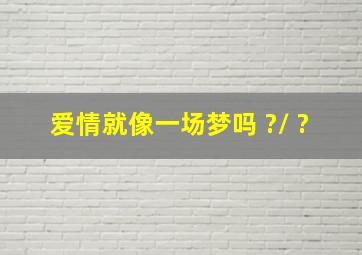 爱情就像一场梦吗 ?/ ?